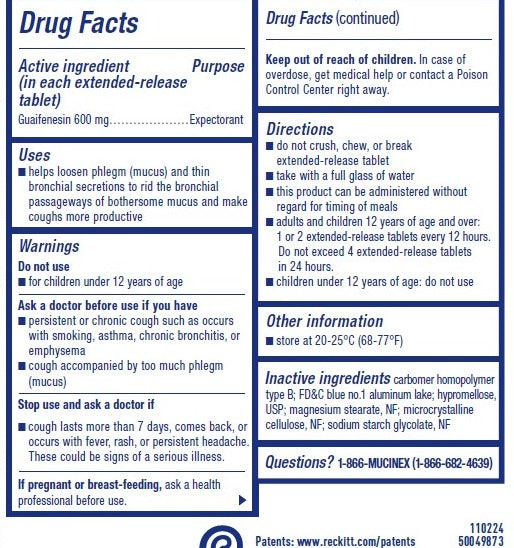 Drug Facts

Active ingredient (in each extended-release tablet) Purpose

Guaifenesin 600 mg....................Expectorant

Uses

■ helps loosen phlegm (mucus) and thin bronchial secretions to rid the bronchial passageways of bothersome mucus and make coughs more productive

Warnings

Do not use

■ for children under 12 years of age

Ask a doctor before use if you have

■ persistent or chronic cough such as occurs with smoking, asthma, chronic bronchitis, or emphysema

■ cough accompanied by too much phlegm (mucus)

Stop use and ask a doctor if

■ cough lasts more than 7 days, comes back, or occurs with fever, rash, or persistent headache. These could be signs of a serious illness.

If pregnant or breast-feeding, ask a health professional before use.

Drug Facts (continued)

Keep out of reach of children. In case of overdose, get medical help or contact a Poison Control Center right away.

Directions

■ do not crush, chew, or break extended-release tablet

■ take with a full glass of water

■ this product can be administered without regard for timing of meals

■ adults and children 12 years of age and over: 1 or 2 extended-release tablets every 12 hours. Do not exceed 4 extended-release tablets in 24 hours.

■ children under 12 years of age: do not use

Other information

■ store at 20-25°C (68-77°F)

Inactive ingredients carbomer homopolymer type B; FD&C blue no.1 aluminum lake; hypromellose, USP; magnesium stearate, NF; microcrystalline cellulose, NF; sodium starch glycolate, NF

Questions? 1-866-MUCINEX (1-866-682-4639)

Patents: www.reckitt.com/patents

110224
50049873